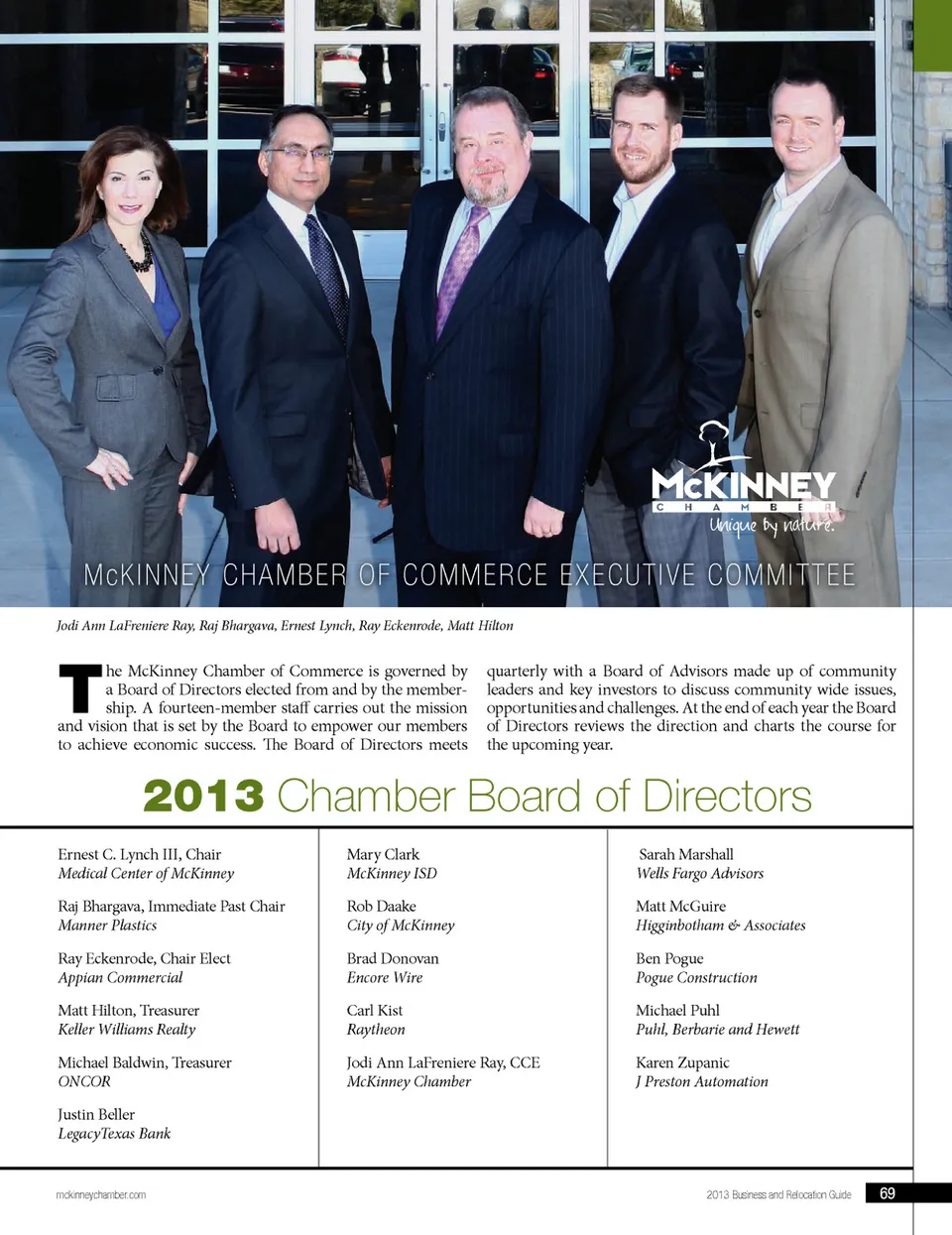 McKINNEY
CHAMBER
Unique by nature.

McKINNEY CHAMBER OF COMMERCE EXECUTIVE COMMITTEE

Jodi Ann LaFreniere Ray, Raj Bhargava, Ernest Lynch, Ray Eckenrode, Matt Hilton

The McKinney Chamber of Commerce is governed by a Board of Directors elected from and by the membership. A fourteen-member staff carries out the mission and vision that is set by the Board to empower our members to achieve economic success. The Board of Directors meets quarterly with a Board of Advisors made up of community leaders and key investors to discuss community wide issues, opportunities and challenges. At the end of each year the Board of Directors reviews the direction and charts the course for the upcoming year.

2013 Chamber Board of Directors

Ernest C. Lynch III, Chair
Medical Center of McKinney

Raj Bhargava, Immediate Past Chair
Manner Plastics

Ray Eckenrode, Chair Elect
Appian Commercial

Matt Hilton, Treasurer
Keller Williams Realty

Michael Baldwin, Treasurer
ONCOR

Justin Beller
LegacyTexas Bank

Mary Clark
McKinney ISD

Rob Daake
City of McKinney

Brad Donovan
Encore Wire

Carl Kist
Raytheon

Jodi Ann LaFreniere Ray, CCE
McKinney Chamber

Sarah Marshall
Wells Fargo Advisors

Matt McGuire
Higginbotham & Associates

Ben Pogue
Pogue Construction

Michael Puhl
Puhl, Berbarie and Hewett

Karen Zupanic
J Preston Automation

mckinneychamber.com

2013 Business and Relocation Guide 69